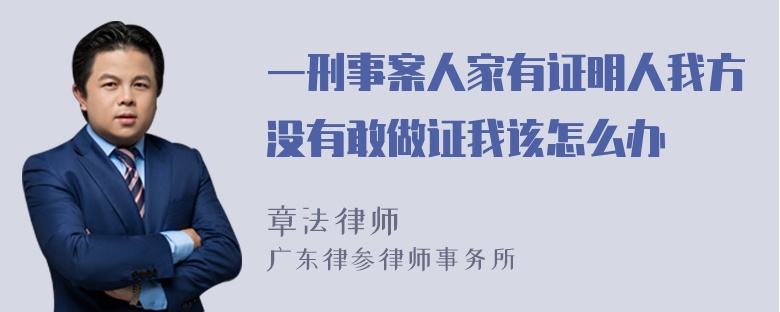 一刑事案人家有证明人我方没有敢做证我该怎么办

章法律师
广东律参律师事务所